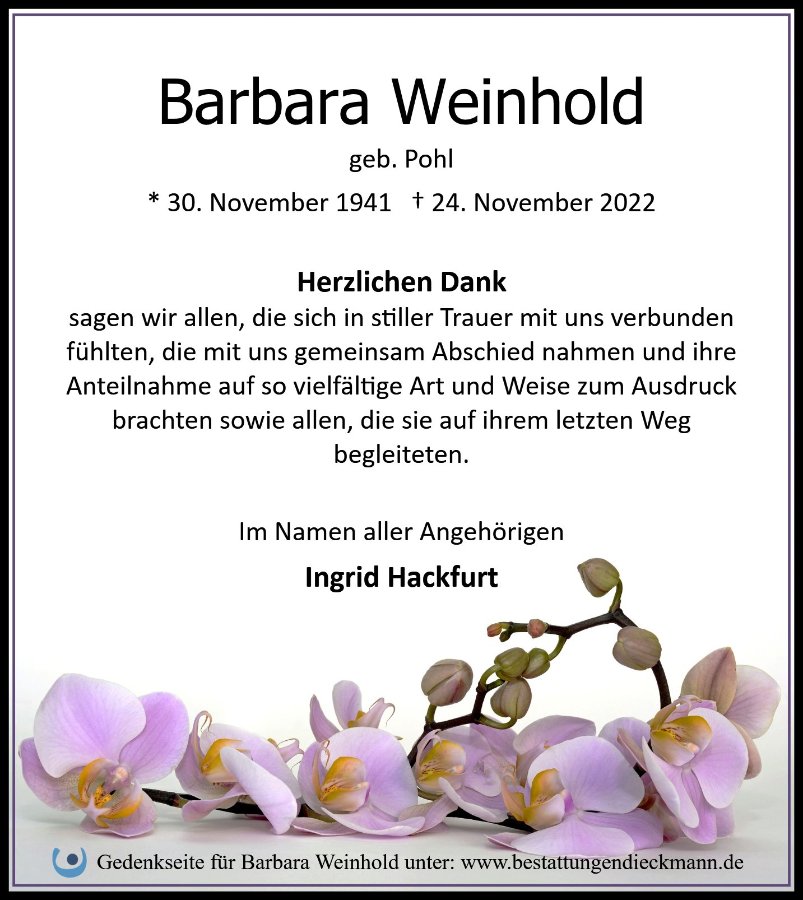 Barbara Weinhold

geb. Pohl

* 30. November 1941 † 24. November 2022

Herzlichen Dank
sagen wir allen, die sich in stiller Trauer mit uns verbunden fühlten, die mit uns gemeinsam Abschied nahmen und ihre Anteilnahme auf so vielfältige Art und Weise zum Ausdruck brachten sowie allen, die sie auf ihrem letzten Weg begleiteten.

Im Namen aller Angehörigen

Ingrid Hackfurt

Gedenkseite für Barbara Weinhold unter: www.bestattungendieckmann.de